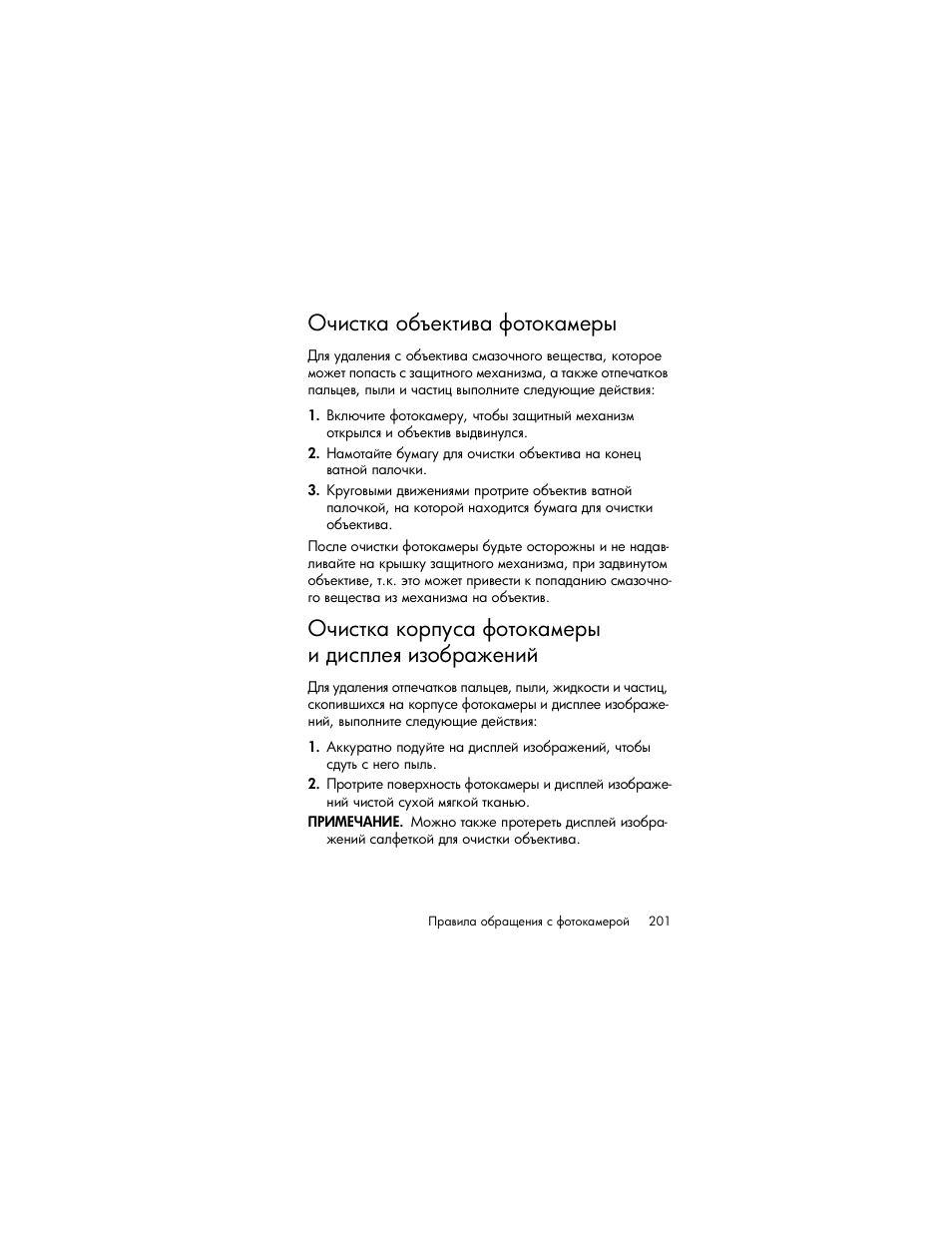 Очистка объектива фотокамеры

Для удаления с объектива смазочного вещества, которое может попасть с защитного механизма, а также отпечатков пальцев, пыли и частиц выполните следующие действия:

1. Включите фотокамеру, чтобы защитный механизм открылся и объектив выдвинулся.
2. Намотайте бумагу для очистки объектива на конец ватной палочки.
3. Круговыми движениями протрите объектив ватной палочкой, на которой находится бумага для очистки объектива.

После очистки фотокамеры будьте осторожны и не надавливайте на крышку защитного механизма, при задвинутом объективе, т.к. это может привести к попаданию смазочного вещества из механизма на объектив.

Очистка корпуса фотокамеры и дисплея изображений

Для удаления отпечатков пальцев, пыли, жидкости и частиц, скопившихся на корпусе фотокамеры и дисплее изображений, выполните следующие действия:

1. Аккуратно подуйте на дисплей изображений, чтобы сдуть с него пыль.
2. Протрите поверхность фотокамеры и дисплей изображений чистой сухой мягкой тканью.

ПРИМЕЧАНИЕ. Можно также протереть дисплей изображений салфеткой для очистки объектива.

Правила обращения с фотокамерой 201